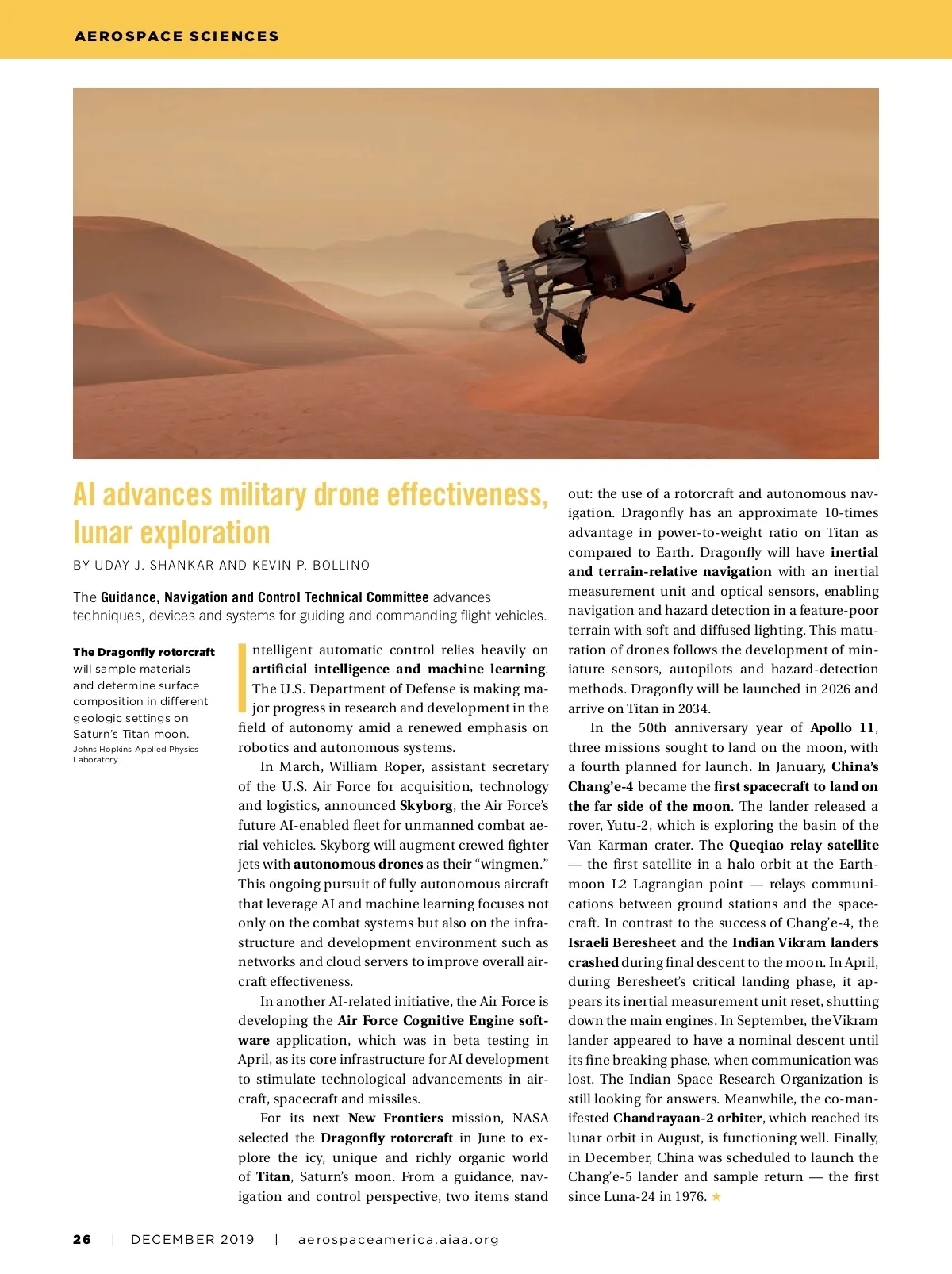 AEROSPACE SCIENCES

AI advances military drone effectiveness, lunar exploration

BY UDAY J. SHANKAR AND KEVIN P. BOLLINO

The Guidance, Navigation and Control Technical Committee advances techniques, devices and systems for guiding and commanding flight vehicles.

The Dragonfly rotorcraft will sample materials and determine surface composition in different geologic settings on Saturn's Titan moon.
Johns Hopkins Applied Physics Laboratory

Intelligent automatic control relies heavily on artificial intelligence and machine learning. The U.S. Department of Defense is making major progress in research and development in the field of autonomy amid a renewed emphasis on robotics and autonomous systems.

In March, William Roper, assistant secretary of the U.S. Air Force for acquisition, technology and logistics, announced Skyborg, the Air Force's future AI-enabled fleet for unmanned combat aerial vehicles. Skyborg will augment crewed fighter jets with autonomous drones as their "wingmen." This ongoing pursuit of fully autonomous aircraft that leverage AI and machine learning focuses not only on the combat systems but also on the infrastructure and development environment such as networks and cloud servers to improve overall aircraft effectiveness.

In another AI-related initiative, the Air Force is developing the Air Force Cognitive Engine software application, which was in beta testing in April, as its core infrastructure for AI development to stimulate technological advancements in aircraft, spacecraft and missiles.

For its next New Frontiers mission, NASA selected the Dragonfly rotorcraft in June to explore the icy, unique and richly organic world of Titan, Saturn's moon. From a guidance, navigation and control perspective, two items stand out: the use of a rotorcraft and autonomous navigation. Dragonfly has an approximate 10-times advantage in power-to-weight ratio on Titan as compared to Earth. Dragonfly will have inertial and terrain-relative navigation with an inertial measurement unit and optical sensors, enabling navigation and hazard detection in a feature-poor terrain with soft and diffused lighting. This maturation of drones follows the development of miniature sensors, autopilots and hazard-detection methods. Dragonfly will be launched in 2026 and arrive on Titan in 2034.

In the 50th anniversary year of Apollo 11, three missions sought to land on the moon, with a fourth planned for launch. In January, China's Chang'e-4 became the first spacecraft to land on the far side of the moon. The lander released a rover, Yutu-2, which is exploring the basin of the Van Karman crater. The Queqiao relay satellite — the first satellite in a halo orbit at the Earth-moon L2 Lagrangian point — relays communications between ground stations and the spacecraft. In contrast to the success of Chang'e-4, the Israeli Beresheet and the Indian Vikram landers crashed during final descent to the moon. In April, during Beresheet's critical landing phase, it appears its inertial measurement unit reset, shutting down the main engines. In September, the Vikram lander appeared to have a nominal descent until its fine breaking phase, when communication was lost. The Indian Space Research Organization is still looking for answers. Meanwhile, the co-manifested Chandrayaan-2 orbiter, which reached its lunar orbit in August, is functioning well. Finally, in December, China was scheduled to launch the Chang'e-5 lander and sample return — the first since Luna-24 in 1976. ★

26 | DECEMBER 2019 | aerospaceamerica.aiaa.org